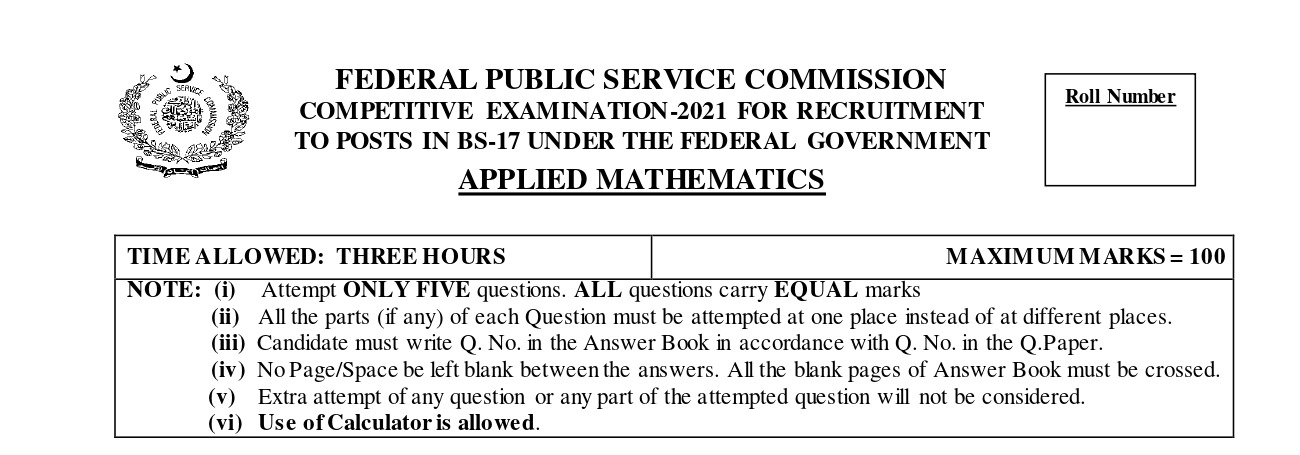 FEDERAL PUBLIC SERVICE COMMISSION
COMPETITIVE EXAMINATION-2021 FOR RECRUITMENT TO POSTS IN BS-17 UNDER THE FEDERAL GOVERNMENT

APPLIED MATHEMATICS

Roll Number

| TIME ALLOWED: THREE HOURS | MAXIMUM MARKS = 100 |
|---|---|

NOTE: (i) Attempt ONLY FIVE questions. ALL questions carry EQUAL marks
(ii) All the parts (if any) of each Question must be attempted at one place instead of at different places.
(iii) Candidate must write Q. No. in the Answer Book in accordance with Q. No. in the Q.Paper.
(iv) No Page/Space be left blank between the answers. All the blank pages of Answer Book must be crossed.
(v) Extra attempt of any question or any part of the attempted question will not be considered.
(vi) Use of Calculator is allowed.